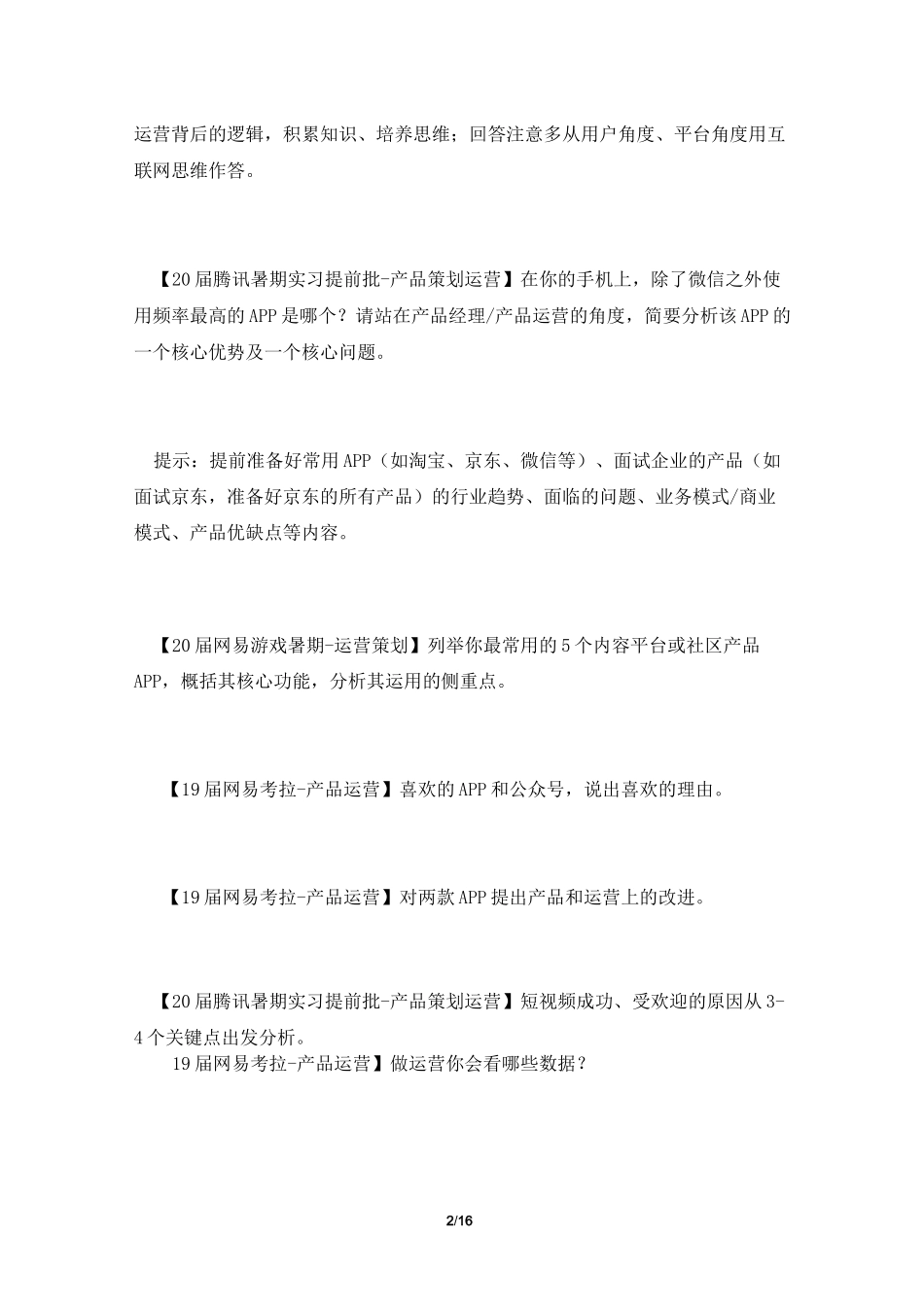 运营背后的逻辑，积累知识、培养思维；回答注意多从用户角度、平台角度用互联网思维作答。

【20届腾讯暑期实习提前批-产品策划运营】在你的手机上，除了微信之外使用频率最高的APP是哪个？请站在产品经理/产品运营的角度，简要分析该APP的一个核心优势及一个核心问题。

提示：提前准备好常用APP（如淘宝、京东、微信等）、面试企业的产品（如面试京东，准备好京东的所有产品）的行业趋势、面临的问题、业务模式/商业模式、产品优缺点等内容。

【20届网易游戏暑期-运营策划】列举你最常用的5个内容平台或社区产品APP，概括其核心功能，分析其运用的侧重点。

【19届网易考拉-产品运营】喜欢的APP和公众号，说出喜欢的理由。

【19届网易考拉-产品运营】对两款APP提出产品和运营上的改进。

【20届腾讯暑期实习提前批-产品策划运营】短视频成功、受欢迎的原因从3-4个关键点出发分析。
19届网易考拉-产品运营】做运营你会看哪些数据？

2/16